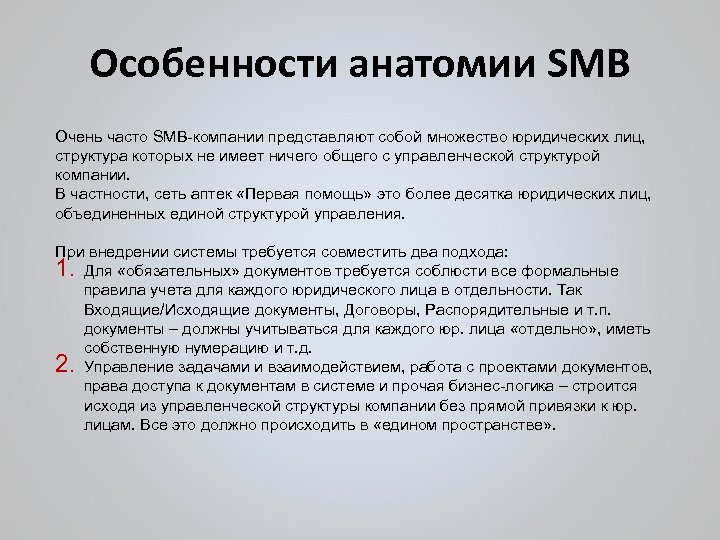 Особенности анатомии SMB

Очень часто SMB-компании представляют собой множество юридических лиц, структура которых не имеет ничего общего с управленческой структурой компании.
В частности, сеть аптек «Первая помощь» это более десятка юридических лиц, объединенных единой структурой управления.

При внедрении системы требуется совместить два подхода:
1. Для «обязательных» документов требуется соблюсти все формальные правила учета для каждого юридического лица в отдельности. Так Входящие/Исходящие документы, Договоры, Распорядительные и т.п. документы – должны учитываться для каждого юр. лица «отдельно», иметь собственную нумерацию и т.д.
2. Управление задачами и взаимодействием, работа с проектами документов, права доступа к документам в системе и прочая бизнес-логика – строится исходя из управленческой структуры компании без прямой привязки к юр. лицам. Все это должно происходить в «едином пространстве».